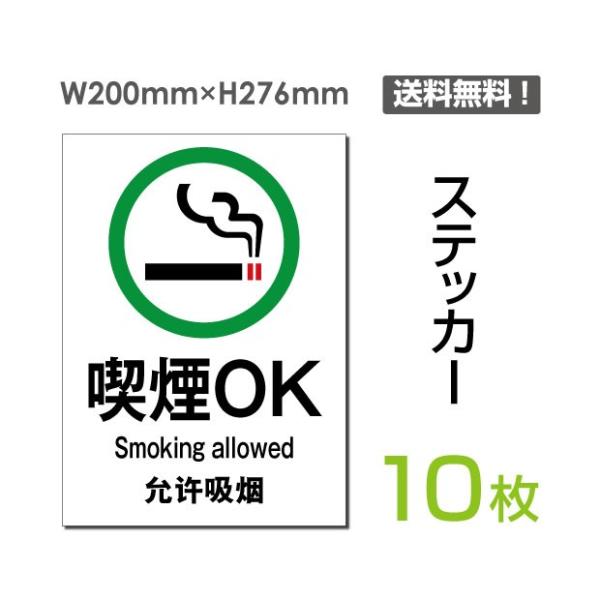 W200mm×H276mm
送料無料！

喫煙OK
Smoking allowed
允许吸烟

ステッカー
10枚